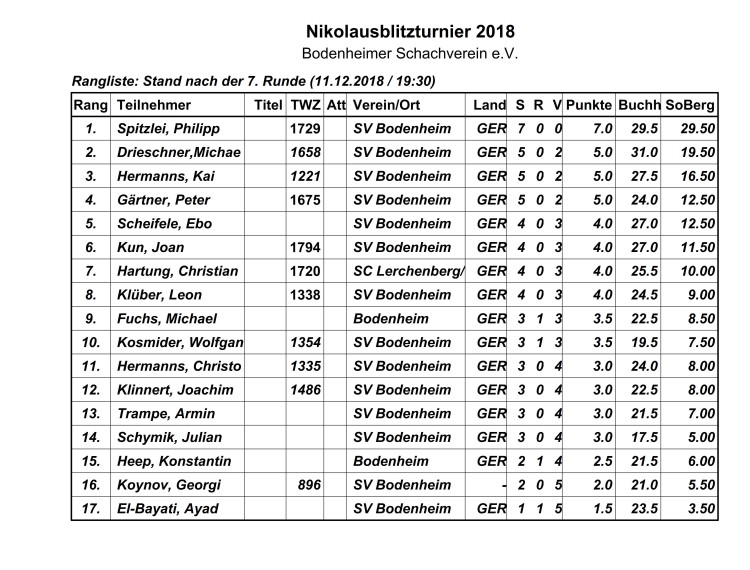 Nikolausblitzturnier 2018
Bodenheimer Schachverein e.V.

Rangliste: Stand nach der 7. Runde (11.12.2018 / 19:30)

| Rang | Teilnehmer | Titel | TWZ | Att | Verein/Ort | Land | S | R | V | Punkte | Buchh | SoBerg |
|---|---|---|---|---|---|---|---|---|---|---|---|---|
| 1. | Spitzlei, Philipp | | 1729 | | SV Bodenheim | GER | 7 | 0 | 0 | 7.0 | 29.5 | 29.50 |
| 2. | Drieschner,Michae | | 1658 | | SV Bodenheim | GER | 5 | 0 | 2 | 5.0 | 31.0 | 19.50 |
| 3. | Hermanns, Kai | | 1221 | | SV Bodenheim | GER | 5 | 0 | 2 | 5.0 | 27.5 | 16.50 |
| 4. | Gärtner, Peter | | 1675 | | SV Bodenheim | GER | 5 | 0 | 2 | 5.0 | 24.0 | 12.50 |
| 5. | Scheifele, Ebo | | | | SV Bodenheim | GER | 4 | 0 | 3 | 4.0 | 27.0 | 12.50 |
| 6. | Kun, Joan | | 1794 | | SV Bodenheim | GER | 4 | 0 | 3 | 4.0 | 27.0 | 11.50 |
| 7. | Hartung, Christian | | 1720 | | SC Lerchenberg/ | GER | 4 | 0 | 3 | 4.0 | 25.5 | 10.00 |
| 8. | Klüber, Leon | | 1338 | | SV Bodenheim | GER | 4 | 0 | 3 | 4.0 | 24.5 | 9.00 |
| 9. | Fuchs, Michael | | | | Bodenheim | GER | 3 | 1 | 3 | 3.5 | 22.5 | 8.50 |
| 10. | Kosmider, Wolfgan | | 1354 | | SV Bodenheim | GER | 3 | 1 | 3 | 3.5 | 19.5 | 7.50 |
| 11. | Hermanns, Christo | | 1335 | | SV Bodenheim | GER | 3 | 0 | 4 | 3.0 | 24.0 | 8.00 |
| 12. | Klinnert, Joachim | | 1486 | | SV Bodenheim | GER | 3 | 0 | 4 | 3.0 | 22.5 | 8.00 |
| 13. | Trampe, Armin | | | | SV Bodenheim | GER | 3 | 0 | 4 | 3.0 | 21.5 | 7.00 |
| 14. | Schymik, Julian | | | | SV Bodenheim | GER | 3 | 0 | 4 | 3.0 | 17.5 | 5.00 |
| 15. | Heep, Konstantin | | | | Bodenheim | GER | 2 | 1 | 4 | 2.5 | 21.5 | 6.00 |
| 16. | Koynov, Georgi | | 896 | | SV Bodenheim | - | 2 | 0 | 5 | 2.0 | 21.0 | 5.50 |
| 17. | El-Bayati, Ayad | | | | SV Bodenheim | GER | 1 | 1 | 5 | 1.5 | 23.5 | 3.50 |